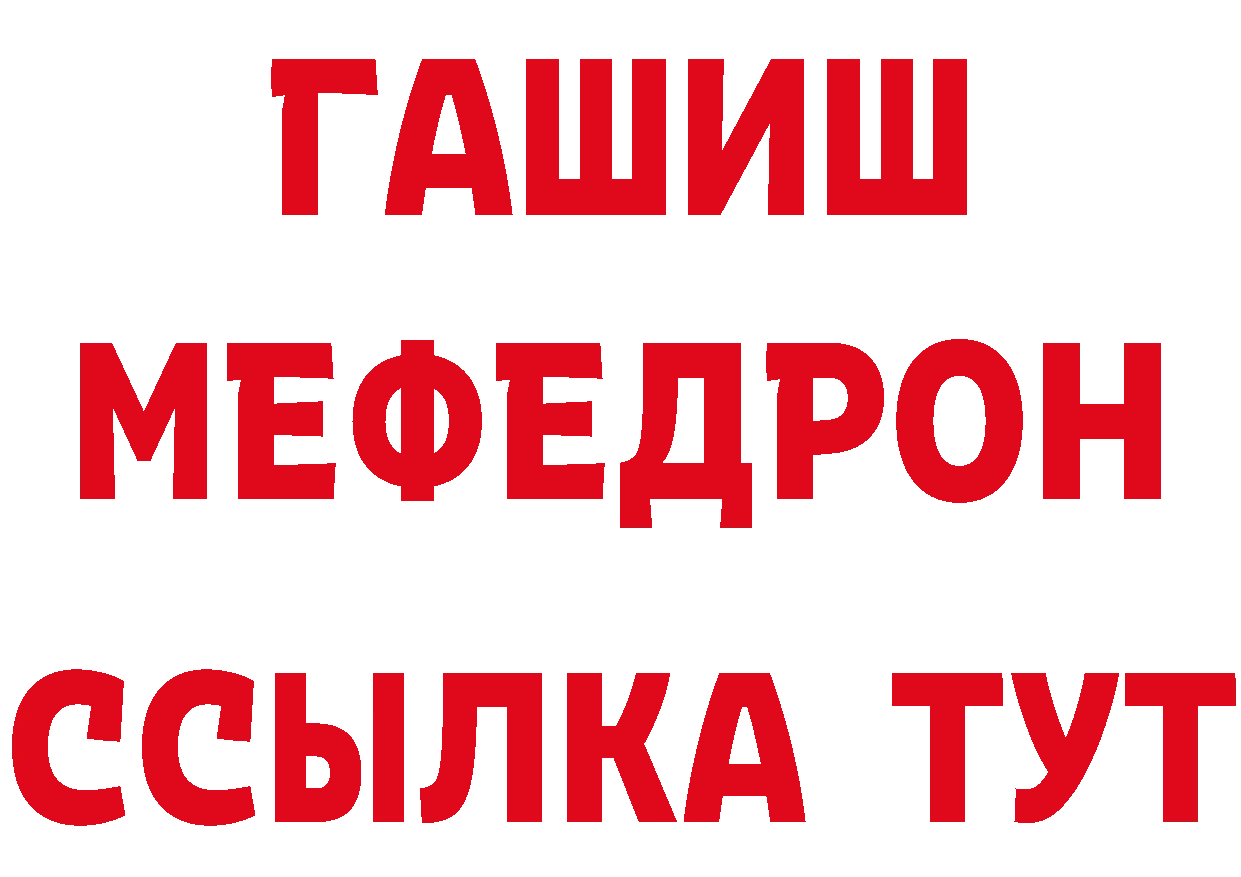 ГАШИШ
МЕФЕДРОН
ССЫЛКА ТУТ